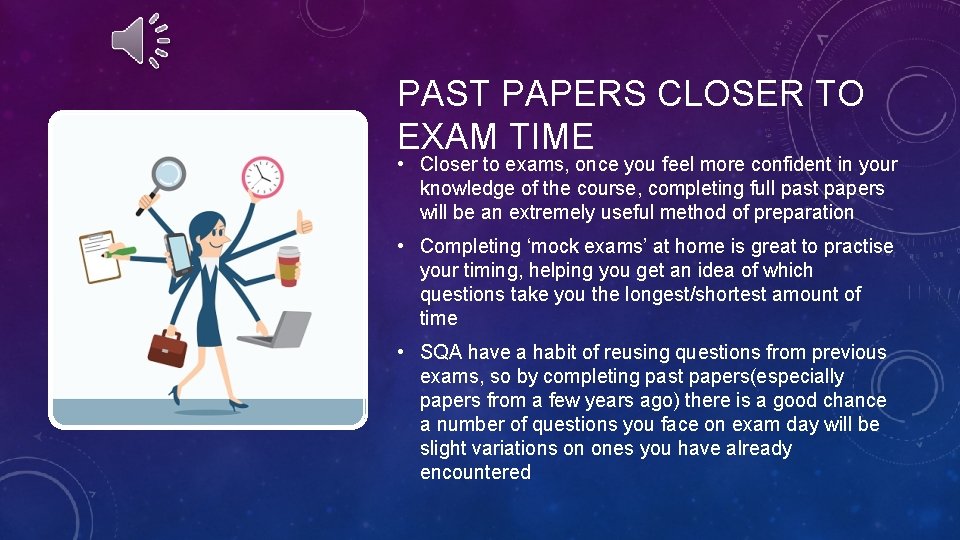 PAST PAPERS CLOSER TO EXAM TIME

• Closer to exams, once you feel more confident in your knowledge of the course, completing full past papers will be an extremely useful method of preparation

• Completing ‘mock exams’ at home is great to practise your timing, helping you get an idea of which questions take you the longest/shortest amount of time

• SQA have a habit of reusing questions from previous exams, so by completing past papers(especially papers from a few years ago) there is a good chance a number of questions you face on exam day will be slight variations on ones you have already encountered